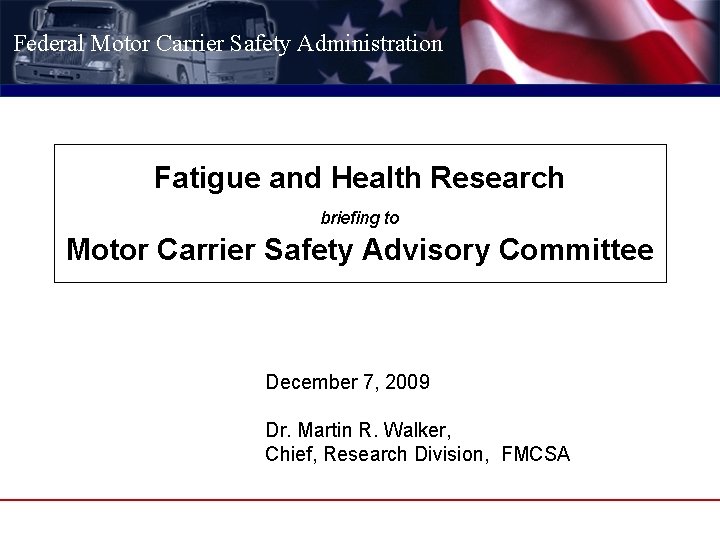 Federal Motor Carrier Safety Administration

Fatigue and Health Research

briefing to

Motor Carrier Safety Advisory Committee

December 7, 2009

Dr. Martin R. Walker,
Chief, Research Division, FMCSA